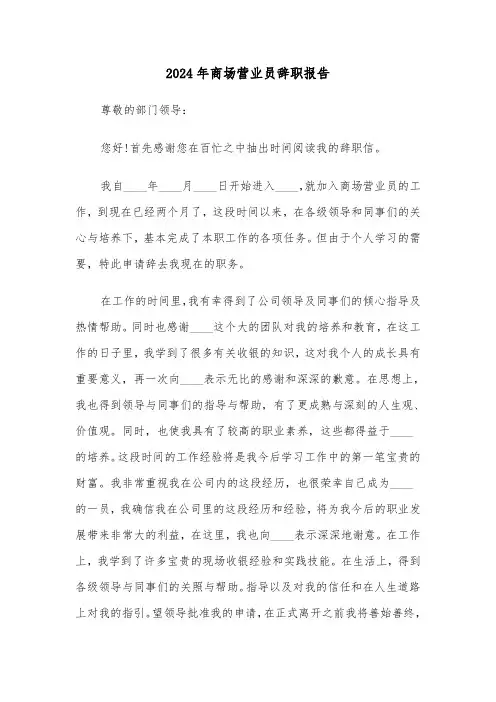 2024年商场营业员辞职报告

尊敬的部门领导：

您好！首先感谢您在百忙之中抽出时间阅读我的辞职信。

我自____年____月____日开始进入____，就加入商场营业员的工作，到现在已经两个月了，这段时间以来，在各级领导和同事们的关心与培养下，基本完成了本职工作的各项任务。但由于个人学习的需要，特此申请辞去我现在的职务。

在工作的时间里，我有幸得到了公司领导及同事们的倾心指导及热情帮助。同时也感谢____这个大的团队对我的培养和教育，在这工作的日子里，我学到了很多有关收银的知识，这对我个人的成长具有重要意义，再一次向____表示无比的感谢和深深的歉意。在思想上，我也得到领导与同事们的指导与帮助，有了更成熟与深刻的人生观、价值观。同时，也使我具有了较高的职业素养，这些都得益于____的培养。这段时间的工作经验将是我今后学习工作中的第一笔宝贵的财富。我非常重视我在公司内的这段经历，也很荣幸自己成为____的一员，我确信我在公司里的这段经历和经验，将为我今后的职业发展带来非常大的利益，在这里，我也向____表示深深地谢意。在工作上，我学到了许多宝贵的现场收银经验和实践技能。在生活上，得到各级领导与同事们的关照与帮助。指导以及对我的信任和在人生道路上对我的指引。望领导批准我的申请，在正式离开之前我将善始善终，